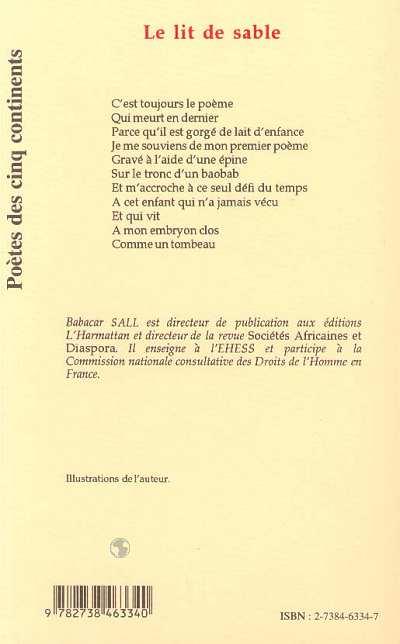 Poètes des cinq continents

Le lit de sable

C'est toujours le poème
Qui meurt en dernier
Parce qu'il est gorgé de lait d'enfance
Je me souviens de mon premier poème
Gravé à l'aide d'une épine
Sur le tronc d'un baobab
Et m'accroche à ce seul défi du temps
A cet enfant qui n'a jamais vécu
Et qui vit
A mon embryon clos
Comme un tombeau

Babacar SALL est directeur de publication aux éditions L'Harmattan et directeur de la revue Sociétés Africaines et Diaspora. Il enseigne à l'EHESS et participe à la Commission nationale consultative des Droits de l'Homme en France.

Illustrations de l'auteur.

9 782738 463340

ISBN : 2-7384-6334-7